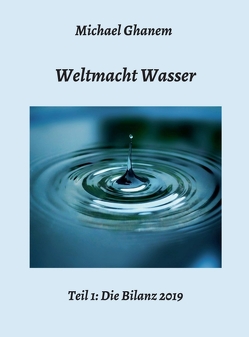 Michael Ghanem

Weltmacht Wasser

Teil 1: Die Bilanz 2019